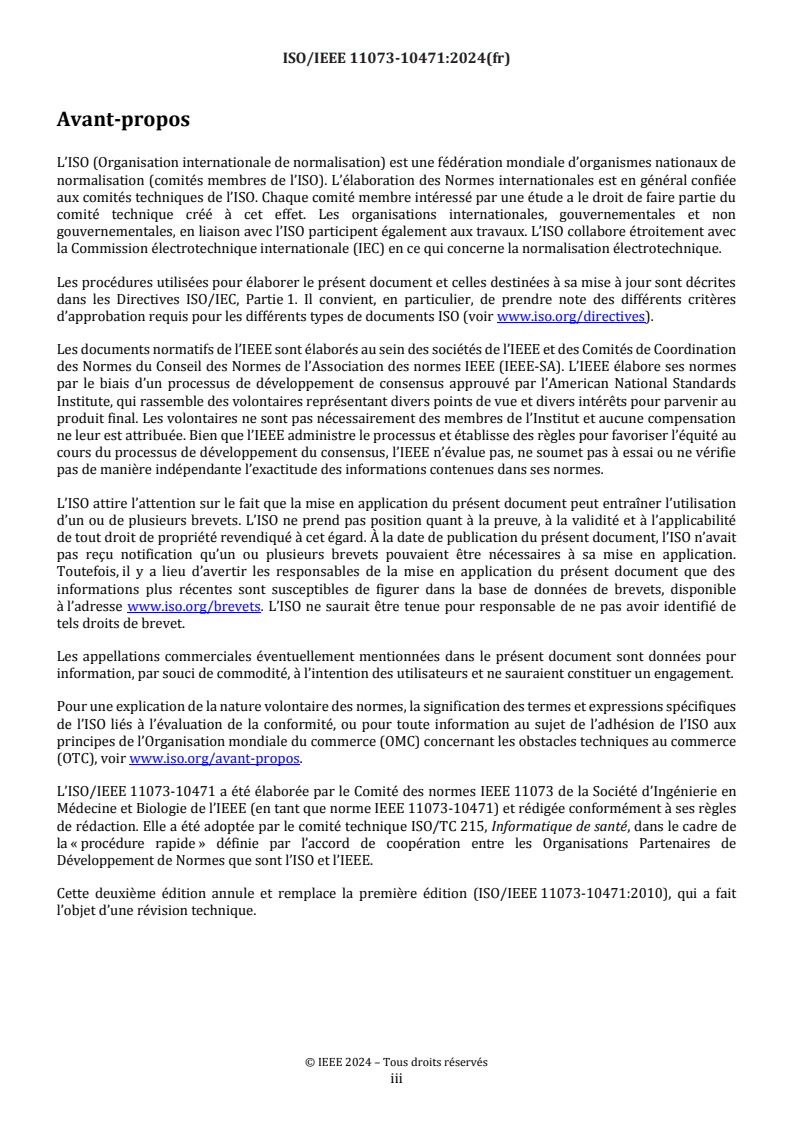 ISO/IEEE 11073-10471:2024(fr)

Avant-propos

L'ISO (Organisation internationale de normalisation) est une fédération mondiale d'organismes nationaux de normalisation (comités membres de l'ISO). L'élaboration des Normes internationales est en général confiée aux comités techniques de l'ISO. Chaque comité membre intéressé par une étude a le droit de faire partie du comité technique créé à cet effet. Les organisations internationales, gouvernementales et non gouvernementales, en liaison avec l'ISO participent également aux travaux. L'ISO collabore étroitement avec la Commission électrotechnique internationale (IEC) en ce qui concerne la normalisation électrotechnique.

Les procédures utilisées pour élaborer le présent document et celles destinées à sa mise à jour sont décrites dans les Directives ISO/IEC, Partie 1. Il convient, en particulier, de prendre note des différents critères d'approbation requis pour les différents types de documents ISO (voir www.iso.org/directives).

Les documents normatifs de l'IEEE sont élaborés au sein des sociétés de l'IEEE et des Comités de Coordination des Normes du Conseil des Normes de l'Association des normes IEEE (IEEE-SA). L'IEEE élabore ses normes par le biais d'un processus de développement de consensus approuvé par l'American National Standards Institute, qui rassemble des volontaires représentant divers points de vue et divers intérêts pour parvenir au produit final. Les volontaires ne sont pas nécessairement des membres de l'Institut et aucune compensation ne leur est attribuée. Bien que l'IEEE administre le processus et établisse des règles pour favoriser l'équité au cours du processus de développement du consensus, l'IEEE n'évalue pas, ne soumet pas à essai ou ne vérifie pas de manière indépendante l'exactitude des informations contenues dans ses normes.

L'ISO attire l'attention sur le fait que la mise en application du présent document peut entraîner l'utilisation d'un ou de plusieurs brevets. L'ISO ne prend pas position quant à la preuve, à la validité et à l'applicabilité de tout droit de propriété revendiqué à cet égard. À la date de publication du présent document, l'ISO n'avait pas reçu notification qu'un ou plusieurs brevets pouvaient être nécessaires à sa mise en application. Toutefois, il y a lieu d'avertir les responsables de la mise en application du présent document que des informations plus récentes sont susceptibles de figurer dans la base de données de brevets, disponible à l'adresse www.iso.org/brevets. L'ISO ne saurait être tenue pour responsable de ne pas avoir identifié de tels droits de brevet.

Les appellations commerciales éventuellement mentionnées dans le présent document sont données pour information, par souci de commodité, à l'intention des utilisateurs et ne sauraient constituer un engagement.

Pour une explication de la nature volontaire des normes, la signification des termes et expressions spécifiques de l'ISO liés à l'évaluation de la conformité, ou pour toute information au sujet de l'adhésion de l'ISO aux principes de l'Organisation mondiale du commerce (OMC) concernant les obstacles techniques au commerce (OTC), voir www.iso.org/avant-propos.

L'ISO/IEEE 11073-10471 a été élaborée par le Comité des normes IEEE 11073 de la Société d'Ingénierie en Médecine et Biologie de l'IEEE (en tant que norme IEEE 11073-10471) et rédigée conformément à ses règles de rédaction. Elle a été adoptée par le comité technique ISO/TC 215, Informatique de santé, dans le cadre de la « procédure rapide » définie par l'accord de coopération entre les Organisations Partenaires de Développement de Normes que sont l'ISO et l'IEEE.

Cette deuxième édition annule et remplace la première édition (ISO/IEEE 11073-10471:2010), qui a fait l'objet d'une révision technique.

© IEEE 2024 – Tous droits réservés
iii